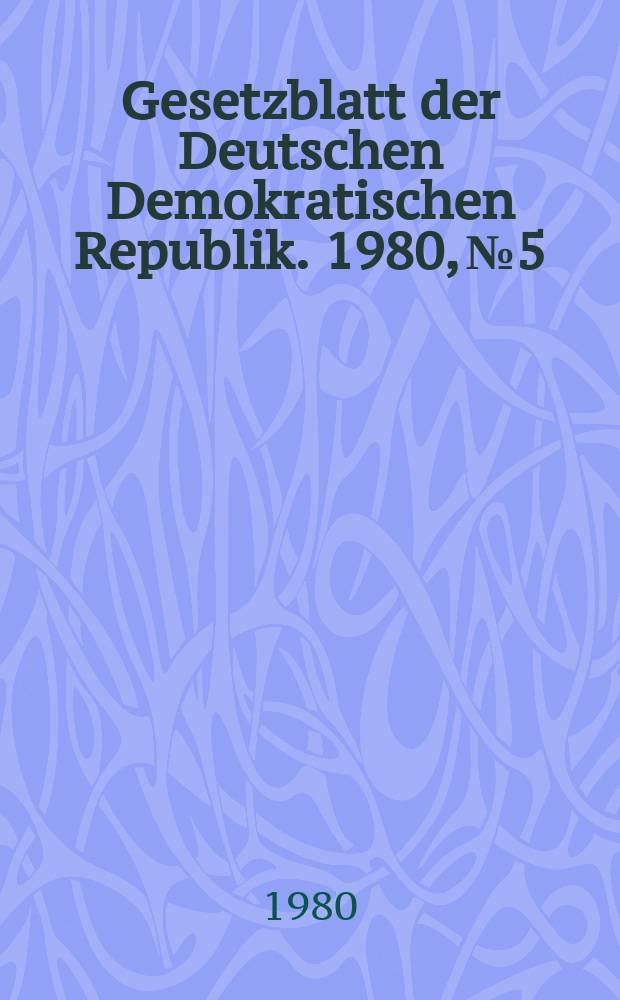 Gesetzblatt der Deutschen Demokratischen Republik. 1980, № 5

1980